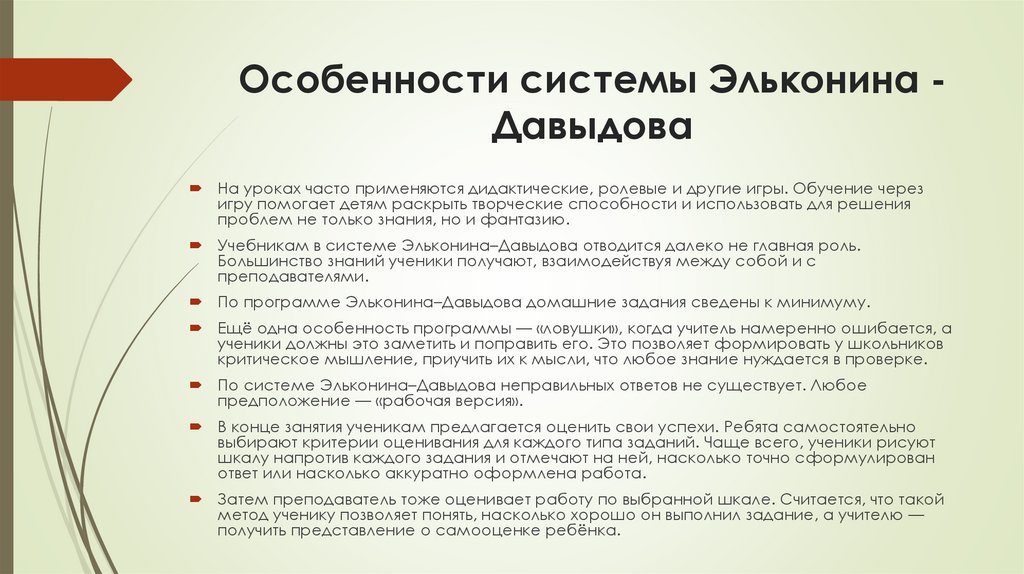 Особенности системы Эльконина - Давыдова

На уроках часто применяются дидактические, ролевые и другие игры. Обучение через игру помогает детям раскрыть творческие способности и использовать для решения проблем не только знания, но и фантазию.

Учебникам в системе Эльконина–Давыдова отводится далеко не главная роль. Большинство знаний ученики получают, взаимодействуя между собой и с преподавателями.

По программе Эльконина–Давыдова домашние задания сведены к минимуму.

Ещё одна особенность программы — «ловушки», когда учитель намеренно ошибается, а ученики должны это заметить и поправить его. Это позволяет формировать у школьников критическое мышление, приучить их к мысли, что любое знание нуждается в проверке.

По системе Эльконина–Давыдова неправильных ответов не существует. Любое предположение — «рабочая версия».

В конце занятия ученикам предлагается оценить свои успехи. Ребята самостоятельно выбирают критерии оценивания для каждого типа заданий. Чаще всего, ученики рисуют шкалу напротив каждого задания и отмечают на ней, насколько точно сформулирован ответ или насколько аккуратно оформлена работа.

Затем преподаватель тоже оценивает работу по выбранной шкале. Считается, что такой метод ученику позволяет понять, насколько хорошо он выполнил задание, а учителю — получить представление о самооценке ребёнка.